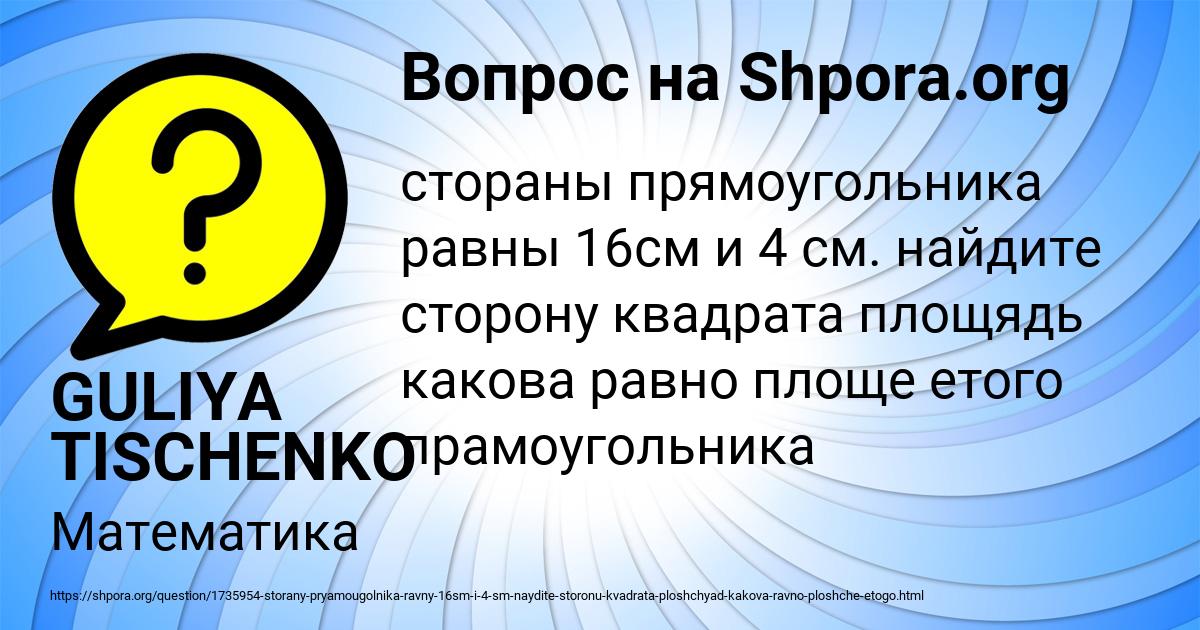 Вопрос на Shpora.org

стораны прямоугольника равны 16см и 4 см. найдите сторону квадрата площядь какова равно площе етого прамоугольника

GULIYA TISCHENKO

Математика

https://shpora.org/question/1735954-storany-pryamougolnika-ravny-16sm-i-4-sm-naydite-storonu-kvadrata-ploshchyad-kakova-ravno-ploshche-etogo.html